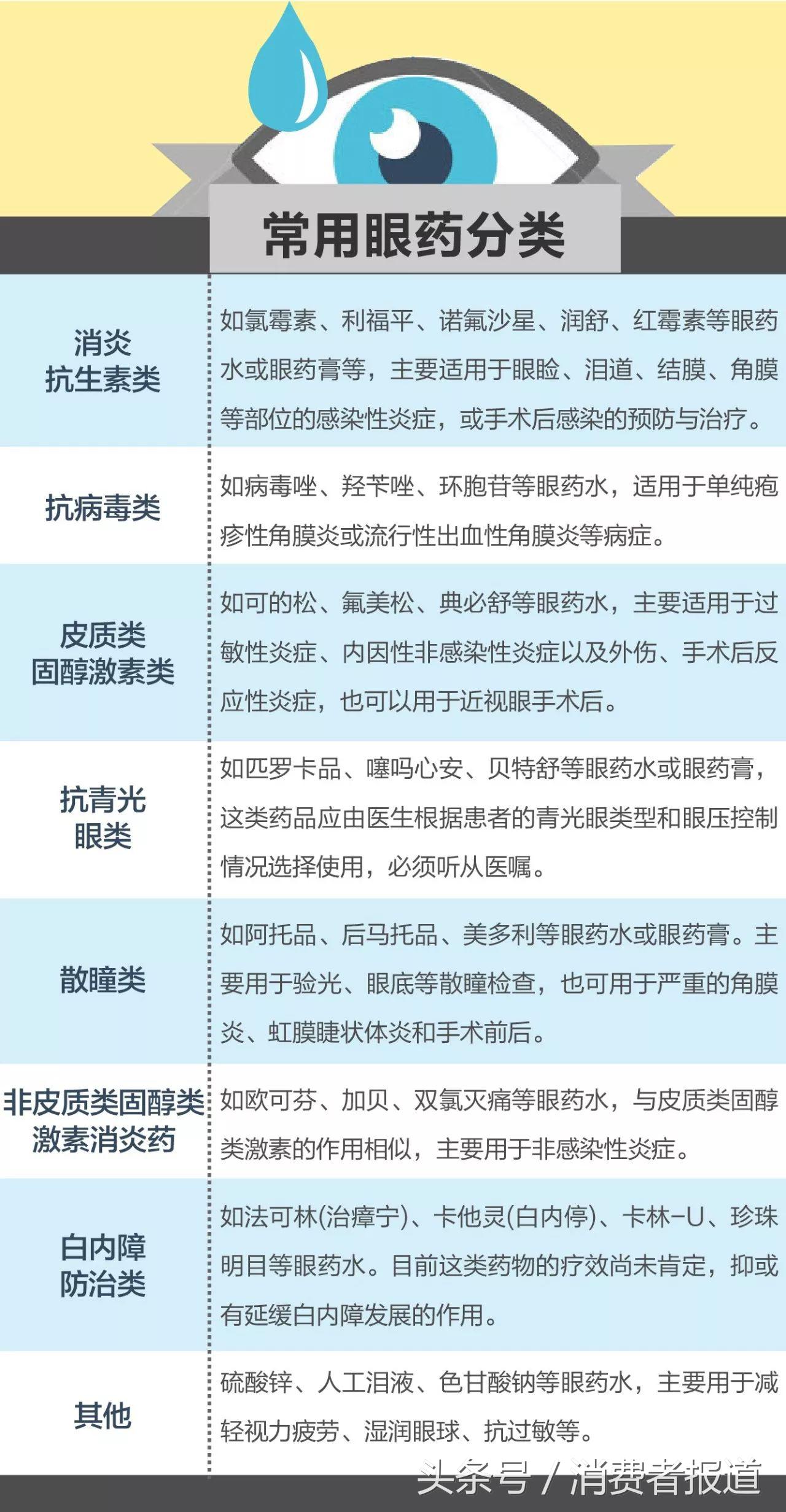 常用眼药分类

| | |
|---|---|
| 消炎抗生素类 | 如氯霉素、利福平、诺氟沙星、润舒、红霉素等眼药水或眼药膏等，主要适用于眼睑、泪道、结膜、角膜等部位的感染性炎症，或手术后感染的预防与治疗。 |
| 抗病毒类 | 如病毒唑、羟苄唑、环胞苷等眼药水，适用于单纯疱疹性角膜炎或流行性出血性角膜炎等病症。 |
| 皮质类固醇激素类 | 如可的松、氟美松、典必舒等眼药水，主要适用于过敏性炎症、内因性非感染性炎症以及外伤、手术后反应性炎症，也可以用于近视眼手术后。 |
| 抗青光眼类 | 如匹罗卡品、噻吗心安、贝特舒等眼药水或眼药膏，这类药品应由医生根据患者的青光眼类型和眼压控制情况选择使用，必须听从医嘱。 |
| 散瞳类 | 如阿托品、后马托品、美多利等眼药水或眼药膏。主要用于验光、眼底等散瞳检查，也可用于严重的角膜炎、虹膜睫状体炎和手术前后。 |
| 非皮质类固醇类激素消炎药 | 如欧可芬、加贝、双氯灭痛等眼药水，与皮质类固醇类激素的作用相似，主要用于非感染性炎症。 |
| 白内障防治类 | 如法可林(治瘴宁)、卡他灵(白内停)、卡林-U、珍珠明目等眼药水。目前这类药物的疗效尚未肯定，抑或有延缓白内障发展的作用。 |
| 其他 | 硫酸锌、人工泪液、色甘酸钠等眼药水，主要用于减轻视力疲劳、湿润眼球、抗过敏等。 |

头条号 / 消费者报道